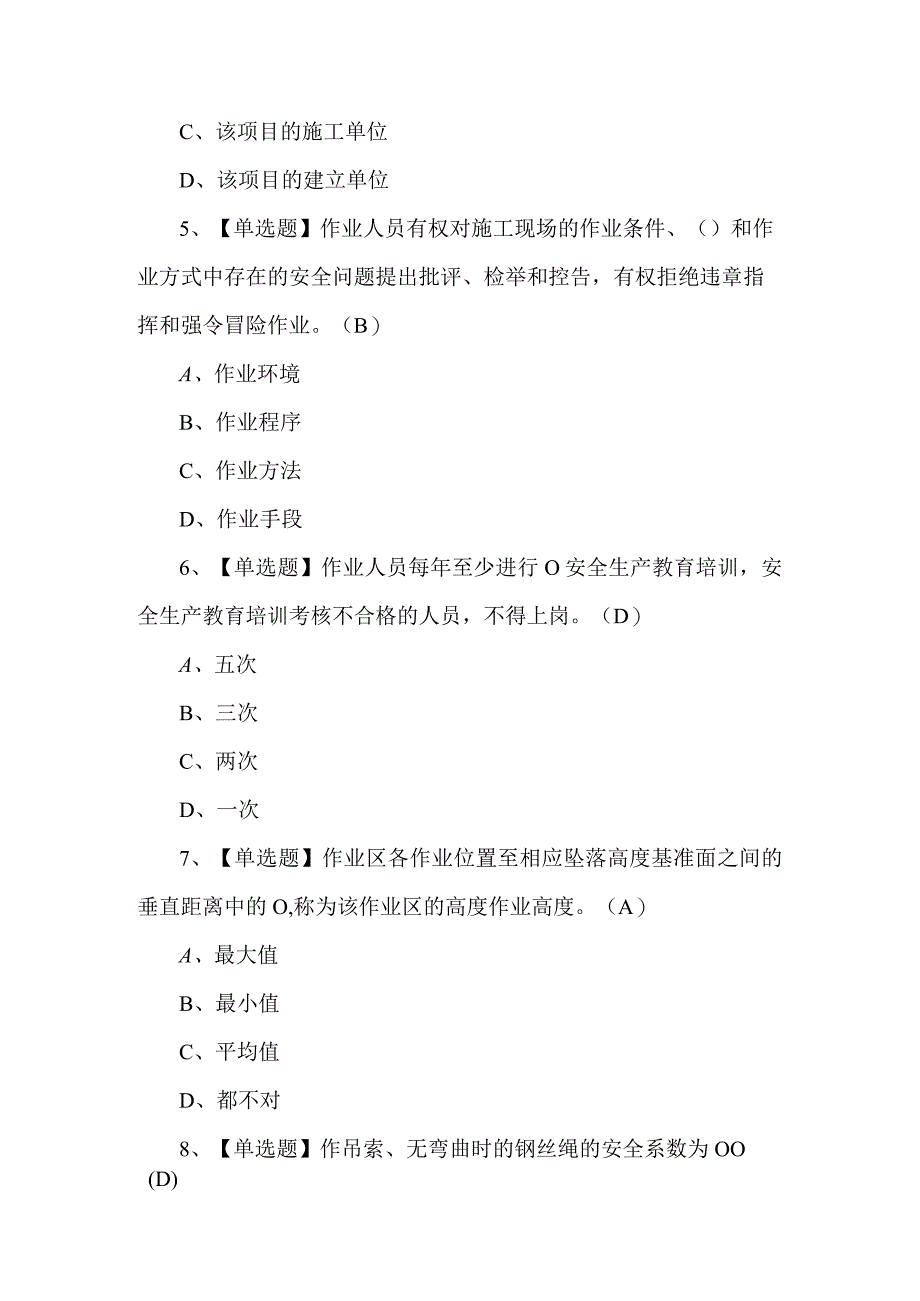 C、该项目的施工单位

D、该项目的建立单位

5、【单选题】作业人员有权对施工现场的作业条件、（）和作业方式中存在的安全问题提出批评、检举和控告，有权拒绝违章指挥和强令冒险作业。（B）

A、作业环境

B、作业程序

C、作业方法

D、作业手段

6、【单选题】作业人员每年至少进行O安全生产教育培训，安全生产教育培训考核不合格的人员，不得上岗。（D）

A、五次

B、三次

C、两次

D、一次

7、【单选题】作业区各作业位置至相应坠落高度基准面之间的垂直距离中的O,称为该作业区的高度作业高度。（A）

A、最大值

B、最小值

C、平均值

D、都不对

8、【单选题】作吊索、无弯曲时的钢丝绳的安全系数为OO (D)